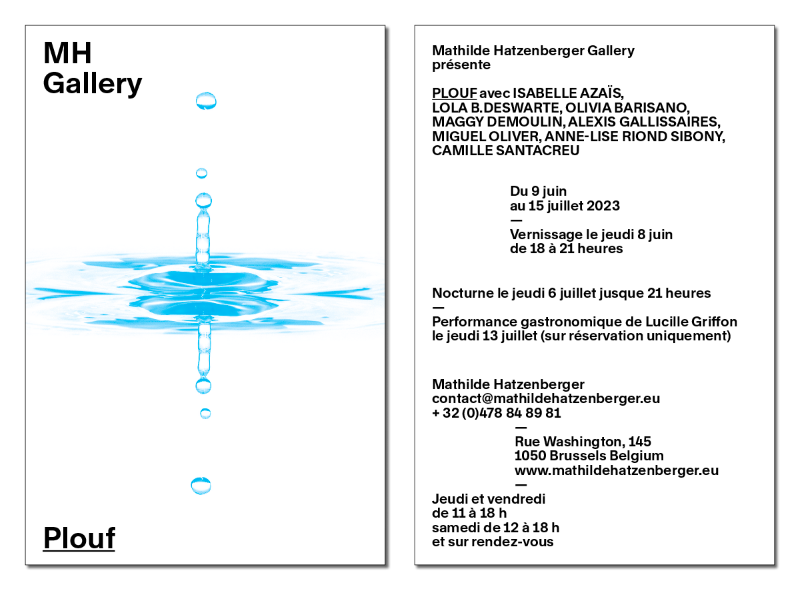 MH
Gallery

Plouf

Mathilde Hatzenberger Gallery
présente

PLOUF avec ISABELLE AZAÏS, LOLA B.DESWARTE, OLIVIA BARISANO, MAGGY DEMOULIN, ALEXIS GALLISSAIRES, MIGUEL OLIVER, ANNE-LISE RIOND SIBONY, CAMILLE SANTACREU

Du 9 juin
au 15 juillet 2023
—
Vernissage le jeudi 8 juin
de 18 à 21 heures

Nocturne le jeudi 6 juillet jusque 21 heures
—
Performance gastronomique de Lucille Griffon le jeudi 13 juillet (sur réservation uniquement)

Mathilde Hatzenberger
contact@mathildehatzenberger.eu
+ 32 (0)478 84 89 81
—
Rue Washington, 145
1050 Brussels Belgium
www.mathildehatzenberger.eu
—
Jeudi et vendredi
de 11 à 18 h
samedi de 12 à 18 h
et sur rendez-vous